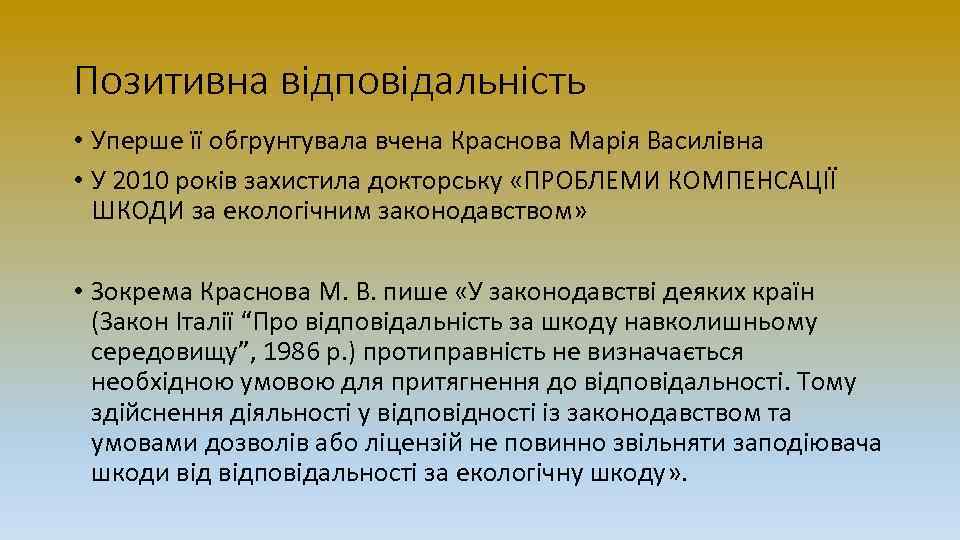 Позитивна відповідальність

• Уперше її обгрунтувала вчена Краснова Марія Василівна
• У 2010 років захистила докторську «ПРОБЛЕМИ КОМПЕНСАЦІЇ ШКОДИ за екологічним законодавством»

• Зокрема Краснова М. В. пише «У законодавстві деяких країн (Закон Італії “Про відповідальність за шкоду навколишньому середовищу”, 1986 р.) протиправність не визначається необхідною умовою для притягнення до відповідальності. Тому здійснення діяльності у відповідності із законодавством та умовами дозволів або ліцензій не повинно звільняти заподіювача шкоди від відповідальності за екологічну шкоду».